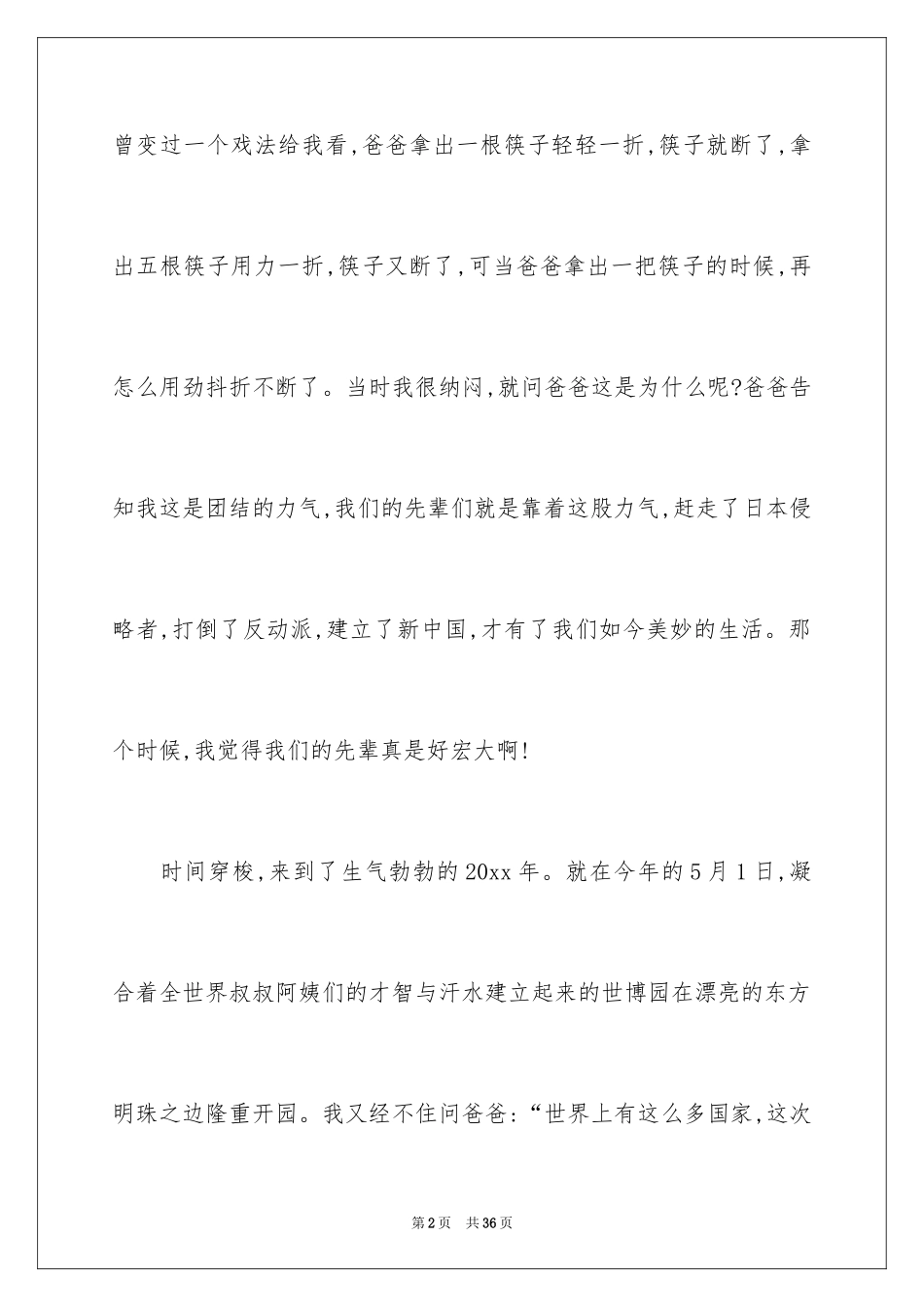 曾变过一个戏法给我看，爸爸拿出一根筷子轻轻一折，筷子就断了，拿出五根筷子用力一折，筷子又断了，可当爸爸拿出一把筷子的时候，再怎么用劲抖折不断了。当时我很纳闷，就问爸爸这是为什么呢?爸爸告知我这是团结的力气，我们的先辈们就是靠着这股力气，赶走了日本侵略者，打倒了反动派，建立了新中国，才有了我们如今美妙的生活。那个时候，我觉得我们的先辈真是好宏大啊!

时间穿梭，来到了生气勃勃的20xx年。就在今年的5月1日，凝合着全世界叔叔阿姨们的才智与汗水建立起来的世博园在漂亮的东方明珠之边隆重开园。我又经不住问爸爸：“世界上有这么多国家，这次

第2页 共36页